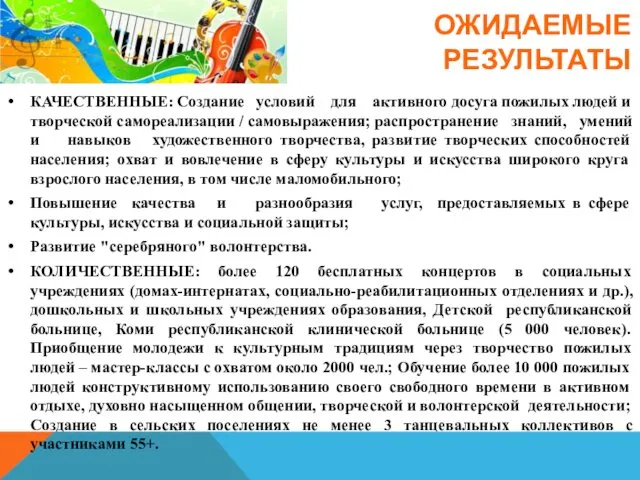 ОЖИДАЕМЫЕ РЕЗУЛЬТАТЫ

• КАЧЕСТВЕННЫЕ: Создание условий для активного досуга пожилых людей и творческой самореализации / самовыражения; распространение знаний, умений и навыков художественного творчества, развитие творческих способностей населения; охват и вовлечение в сферу культуры и искусства широкого круга взрослого населения, в том числе маломобильного;

• Повышение качества и разнообразия услуг, предоставляемых в сфере культуры, искусства и социальной защиты;

• Развитие "серебряного" волонтерства.

• КОЛИЧЕСТВЕННЫЕ: более 120 бесплатных концертов в социальных учреждениях (домах-интернатах, социально-реабилитационных отделениях и др.), дошкольных и школьных учреждениях образования, Детской республиканской больнице, Коми республиканской клинической больнице (5 000 человек). Приобщение молодежи к культурным традициям через творчество пожилых людей – мастер-классы с охватом около 2000 чел.; Обучение более 10 000 пожилых людей конструктивному использованию своего свободного времени в активном отдыхе, духовно насыщенном общении, творческой и волонтерской деятельности; Создание в сельских поселениях не менее 3 танцевальных коллективов с участниками 55+.